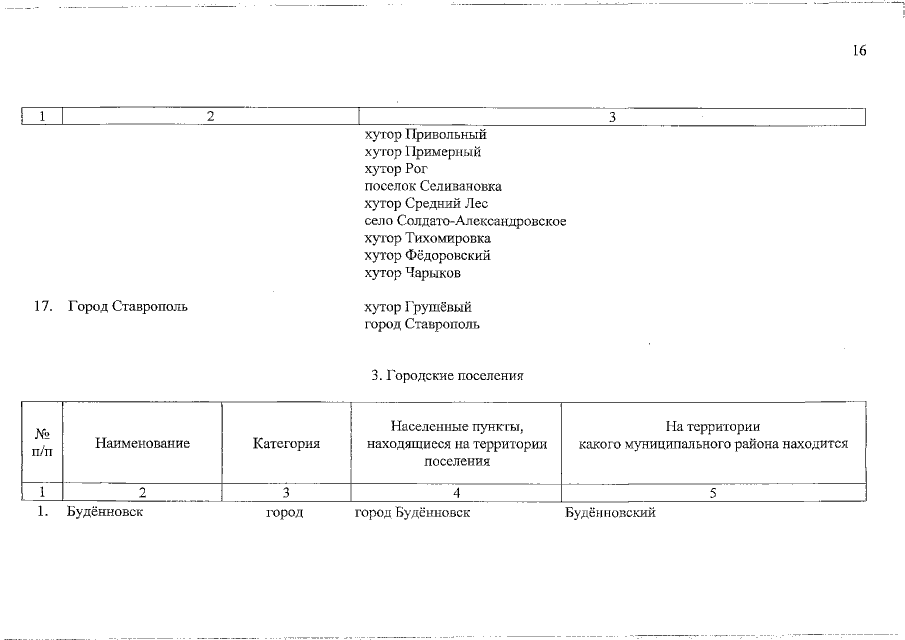 16

| 1 | 2 | 3 |
|---|---|---|
| | | хутор Привольный<br>хутор Примерный<br>хутор Рог<br>поселок Селивановка<br>хутор Средний Лес<br>село Солдато-Александровское<br>хутор Тихомировка<br>хутор Фёдоровский<br>хутор Чарыков |
| 17. | Город Ставрополь | хутор Грушёвый<br>город Ставрополь |

3. Городские поселения

| № п/п | Наименование | Категория | Населенные пункты, находящиеся на территории поселения | На территории какого муниципального района находится |
|---|---|---|---|---|
| 1 | 2 | 3 | 4 | 5 |
| 1. | Будённовск | город | город Будённовск | Будённовский |